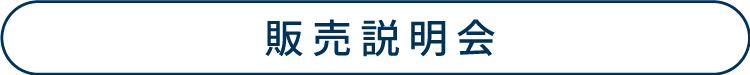 販売説明会